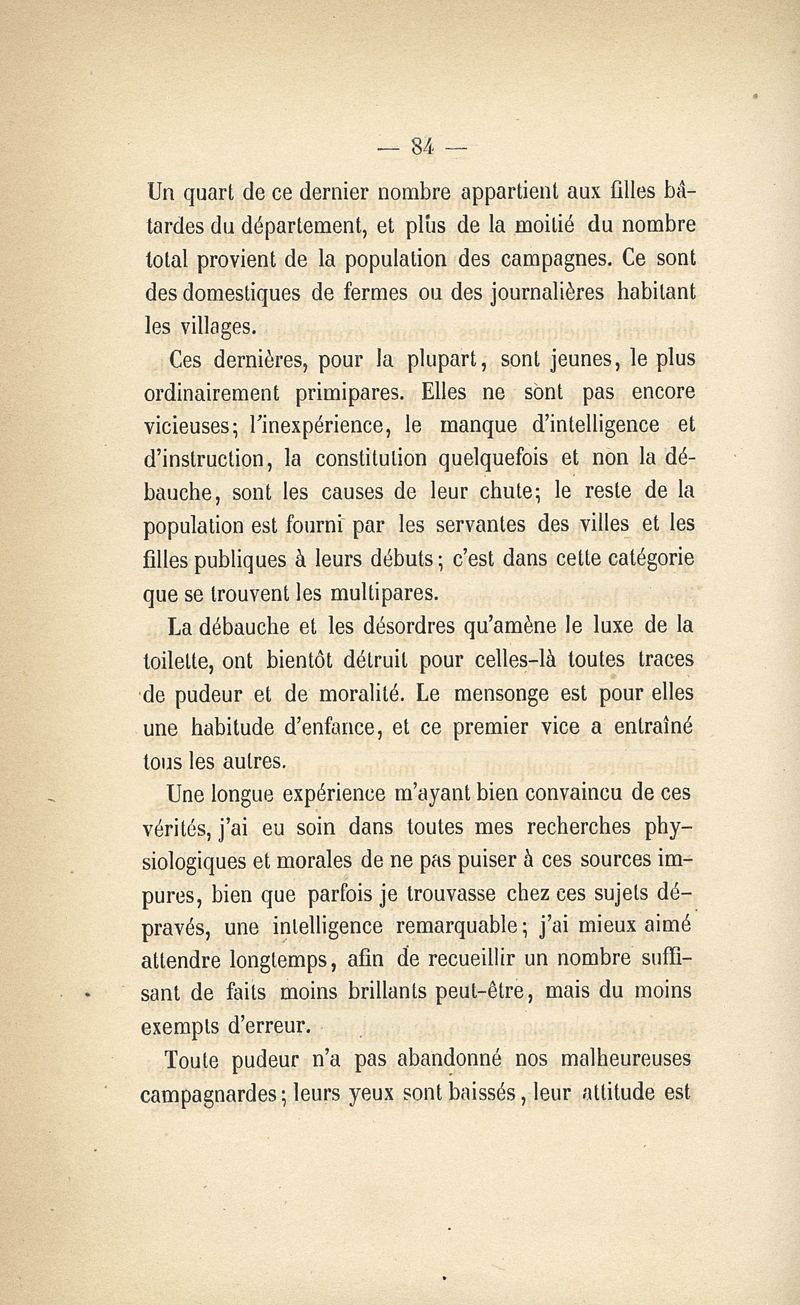 — 84 —

Un quart de ce dernier nombre appartient aux filles bâtardes du département, et plus de la moitié du nombre total provient de la population des campagnes. Ce sont des domestiques de fermes ou des journalières habitant les villages.

Ces dernières, pour la plupart, sont jeunes, le plus ordinairement primipares. Elles ne sont pas encore vicieuses; l'inexpérience, le manque d'intelligence et d'instruction, la constitution quelquefois et non la débauche, sont les causes de leur chute; le reste de la population est fourni par les servantes des villes et les filles publiques à leurs débuts; c'est dans cette catégorie que se trouvent les multipares.

La débauche et les désordres qu'amène le luxe de la toilette, ont bientôt détruit pour celles-là toutes traces de pudeur et de moralité. Le mensonge est pour elles une habitude d'enfance, et ce premier vice a entraîné tous les autres.

Une longue expérience m'ayant bien convaincu de ces vérités, j'ai eu soin dans toutes mes recherches physiologiques et morales de ne pas puiser à ces sources impures, bien que parfois je trouvasse chez ces sujets dépravés, une intelligence remarquable; j'ai mieux aimé attendre longtemps, afin de recueillir un nombre suffisant de faits moins brillants peut-être, mais du moins exempts d'erreur.

Toute pudeur n'a pas abandonné nos malheureuses campagnardes; leurs yeux sont baissés, leur attitude est